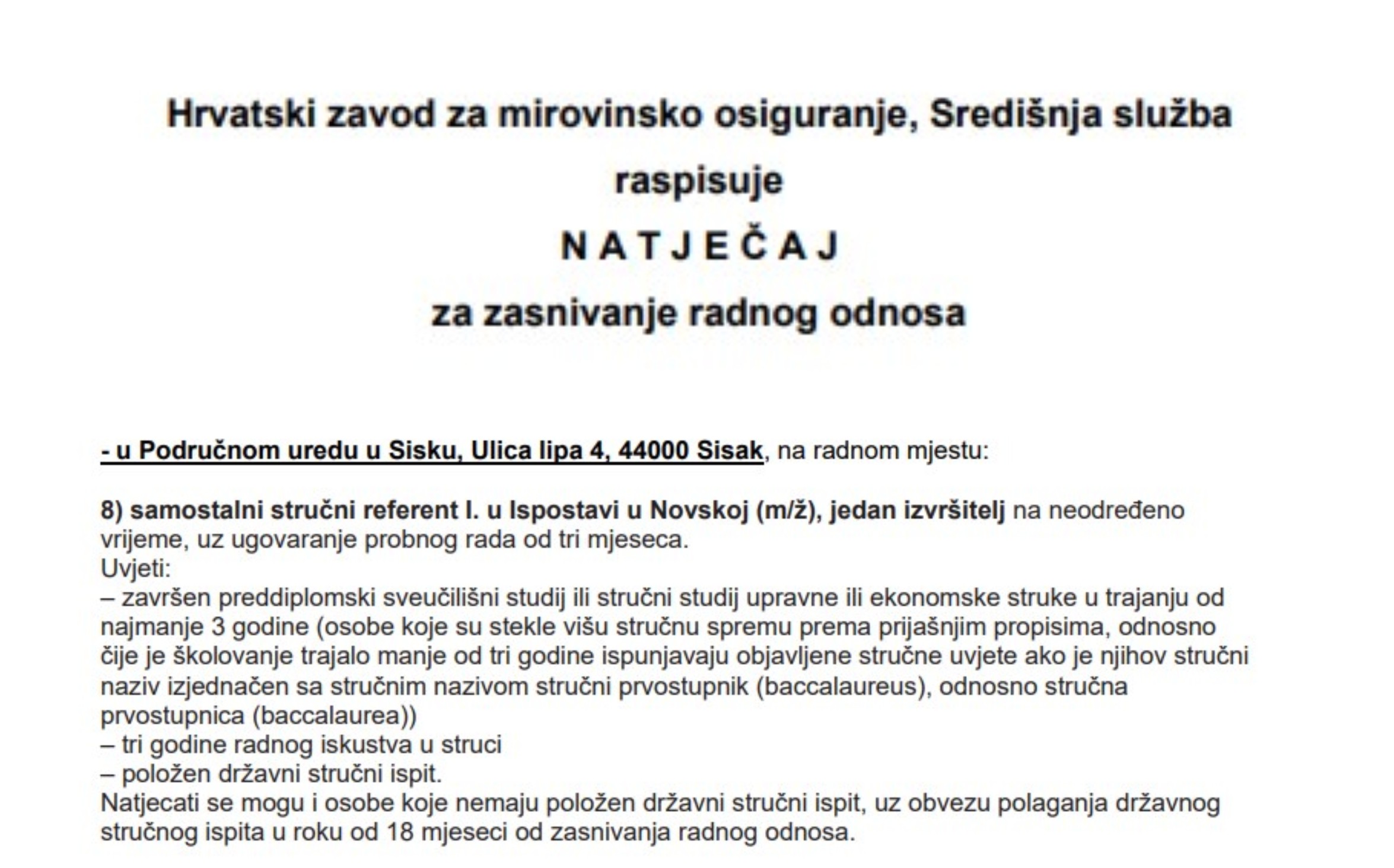 Hrvatski zavod za mirovinsko osiguranje, Središnja služba

raspisuje

N A T J E Č A J

za zasnivanje radnog odnosa

- u Područnom uredu u Sisku, Ulica lipa 4, 44000 Sisak, na radnom mjestu:

8) samostalni stručni referent I. u Ispostavi u Novskoj (m/ž), jedan izvršitelj na neodređeno vrijeme, uz ugovaranje probnog rada od tri mjeseca.
Uvjeti:
– završen preddiplomski sveučilišni studij ili stručni studij upravne ili ekonomske struke u trajanju od najmanje 3 godine (osobe koje su stekle višu stručnu spremu prema prijašnjim propisima, odnosno čije je školovanje trajalo manje od tri godine ispunjavaju objavljene stručne uvjete ako je njihov stručni naziv izjednačen sa stručnim nazivom stručni prvostupnik (baccalaureus), odnosno stručna prvostupnica (baccalaurea))
– tri godine radnog iskustva u struci
– položen državni stručni ispit.
Natjecati se mogu i osobe koje nemaju položen državni stručni ispit, uz obvezu polaganja državnog stručnog ispita u roku od 18 mjeseci od zasnivanja radnog odnosa.